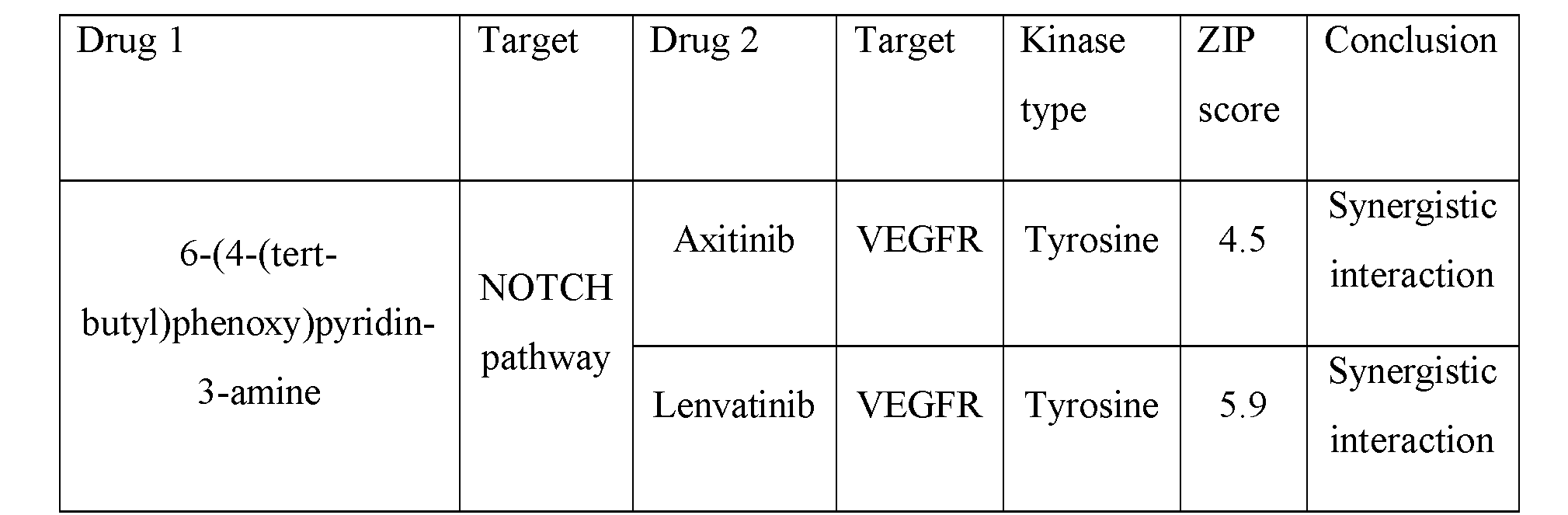 | Drug 1 | Target | Drug 2 | Target | Kinase type | ZIP score | Conclusion |
|---|---|---|---|---|---|---|
| 6-(4-(tert-butyl)phenoxy)pyridin-3-amine | NOTCH pathway | Axitinib | VEGFR | Tyrosine | 4.5 | Synergistic interaction |
| | | Lenvatinib | VEGFR | Tyrosine | 5.9 | Synergistic interaction |